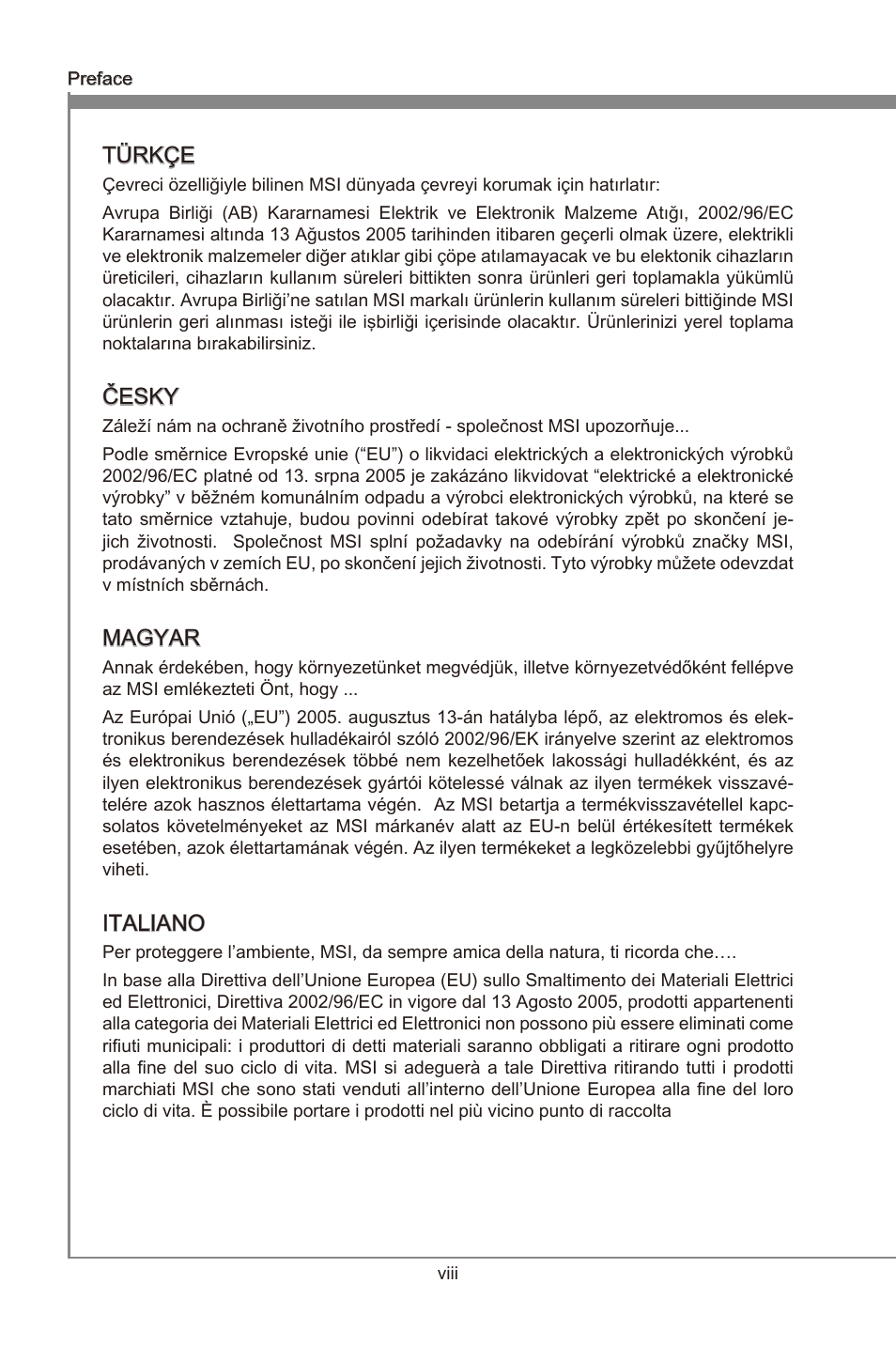 Preface

TÜRKÇE

Çevreci özelliğiyle bilinen MSI dünyada çevreyi korumak için hatırlatır:

Avrupa Birliği (AB) Kararnamesi Elektrik ve Elektronik Malzeme Atığı, 2002/96/EC Kararnamesi altında 13 Ağustos 2005 tarihinden itibaren geçerli olmak üzere, elektrikli ve elektronik malzemeler diğer atıklar gibi çöpe atılamayacak ve bu elektonik cihazların üreticileri, cihazların kullanım süreleri bittikten sonra ürünleri geri toplamakla yükümlü olacaktır. Avrupa Birliği'ne satılan MSI markalı ürünlerin kullanım süreleri bittiğinde MSI ürünlerin geri alınması isteği ile işbirliği içerisinde olacaktır. Ürünlerinizi yerel toplama noktalarına bırakabilirsiniz.

ČESKY

Záleží nám na ochraně životního prostředí - společnost MSI upozorňuje...

Podle směrnice Evropské unie ("EU") o likvidaci elektrických a elektronických výrobků 2002/96/EC platné od 13. srpna 2005 je zakázáno likvidovat "elektrické a elektronické výrobky" v běžném komunálním odpadu a výrobci elektronických výrobků, na které se tato směrnice vztahuje, budou povinni odebírat takové výrobky zpět po skončení jejich životnosti. Společnost MSI splní požadavky na odebírání výrobků značky MSI, prodávaných v zemích EU, po skončení jejich životnosti. Tyto výrobky můžete odevzdat v místních sběrnách.

MAGYAR

Annak érdekében, hogy környezetünket megvédjük, illetve környezetvédőként fellépve az MSI emlékezteti Önt, hogy ...

Az Európai Unió („EU") 2005. augusztus 13-án hatályba lépő, az elektromos és elektronikus berendezések hulladékairól szóló 2002/96/EK irányelve szerint az elektromos és elektronikus berendezések többé nem kezelhetőek lakossági hulladékként, és az ilyen elektronikus berendezések gyártói kötelessé válnak az ilyen termékek visszavételére azok hasznos élettartama végén. Az MSI betartja a termékvisszavétellel kapcsolatos követelményeket az MSI márkanév alatt az EU-n belül értékesített termékek esetében, azok élettartamának végén. Az ilyen termékeket a legközelebbi gyűjtőhelyre viheti.

ITALIANO

Per proteggere l'ambiente, MSI, da sempre amica della natura, ti ricorda che….

In base alla Direttiva dell'Unione Europea (EU) sullo Smaltimento dei Materiali Elettrici ed Elettronici, Direttiva 2002/96/EC in vigore dal 13 Agosto 2005, prodotti appartenenti alla categoria dei Materiali Elettrici ed Elettronici non possono più essere eliminati come rifiuti municipali: i produttori di detti materiali saranno obbligati a ritirare ogni prodotto alla fine del suo ciclo di vita. MSI si adeguerà a tale Direttiva ritirando tutti i prodotti marchiati MSI che sono stati venduti all'interno dell'Unione Europea alla fine del loro ciclo di vita. È possibile portare i prodotti nel più vicino punto di raccolta

viii